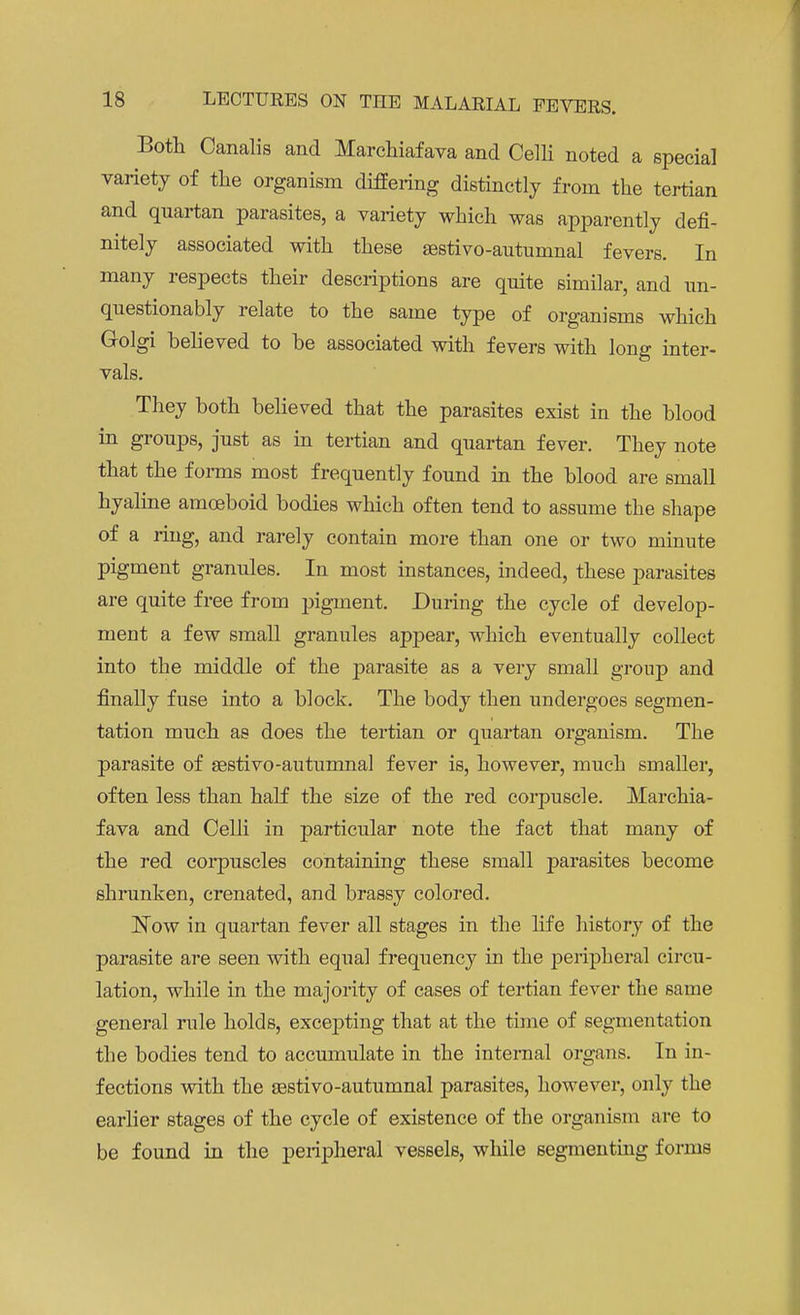 18 LECTURES ON THE MALARIAL FEVERS.

Both Canalis and Marchiafava and Celli noted a special variety of the organism differing distinctly from the tertian and quartan parasites, a variety which was apparently definitely associated with these æstivo-autumnal fevers. In many respects their descriptions are quite similar, and unquestionably relate to the same type of organisms which Golgi believed to be associated with fevers with long intervals.

They both believed that the parasites exist in the blood in groups, just as in tertian and quartan fever. They note that the forms most frequently found in the blood are small hyaline amœboid bodies which often tend to assume the shape of a ring, and rarely contain more than one or two minute pigment granules. In most instances, indeed, these parasites are quite free from pigment. During the cycle of development a few small granules appear, which eventually collect into the middle of the parasite as a very small group and finally fuse into a block. The body then undergoes segmentation much as does the tertian or quartan organism. The parasite of æstivo-autumnal fever is, however, much smaller, often less than half the size of the red corpuscle. Marchiafava and Celli in particular note the fact that many of the red corpuscles containing these small parasites become shrunken, crenated, and brassy colored.

Now in quartan fever all stages in the life history of the parasite are seen with equal frequency in the peripheral circulation, while in the majority of cases of tertian fever the same general rule holds, excepting that at the time of segmentation the bodies tend to accumulate in the internal organs. In infections with the æstivo-autumnal parasites, however, only the earlier stages of the cycle of existence of the organism are to be found in the peripheral vessels, while segmenting forms